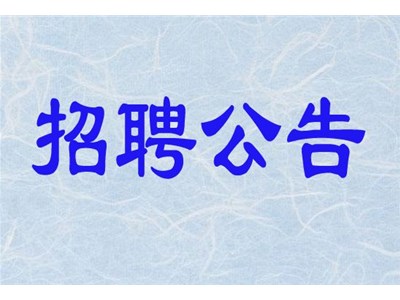 招聘公告